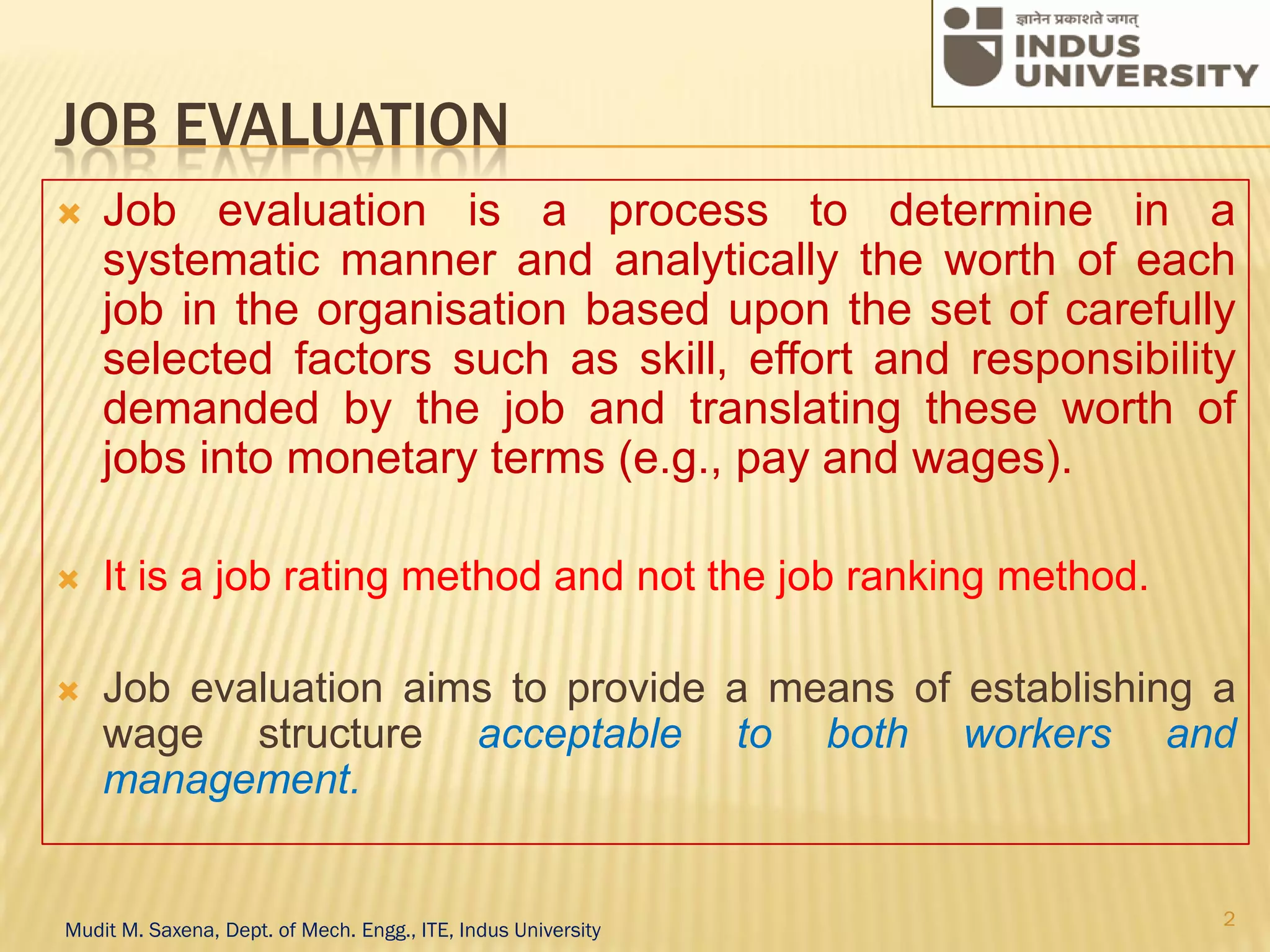 ज्ञानेन प्रकाशते जगत्
INDUS UNIVERSITY

JOB EVALUATION

Job evaluation is a process to determine in a systematic manner and analytically the worth of each job in the organisation based upon the set of carefully selected factors such as skill, effort and responsibility demanded by the job and translating these worth of jobs into monetary terms (e.g., pay and wages).

It is a job rating method and not the job ranking method.

Job evaluation aims to provide a means of establishing a wage structure acceptable to both workers and management.

Mudit M. Saxena, Dept. of Mech. Engg., ITE, Indus University

2